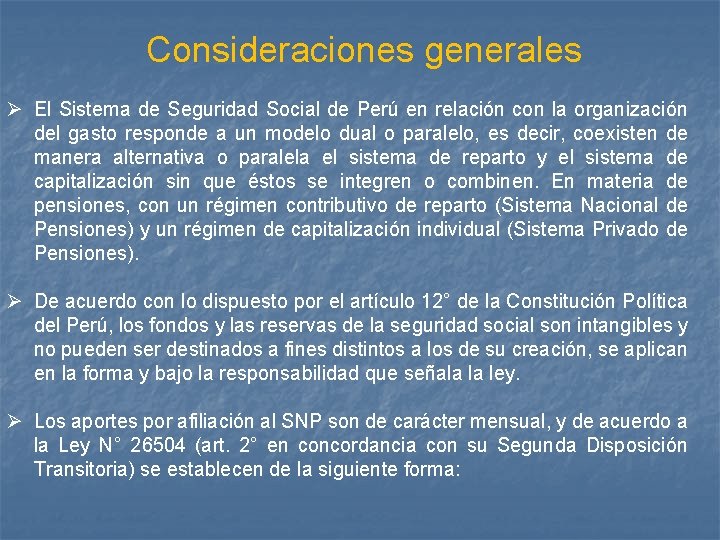 Consideraciones generales

➢ El Sistema de Seguridad Social de Perú en relación con la organización del gasto responde a un modelo dual o paralelo, es decir, coexisten de manera alternativa o paralela el sistema de reparto y el sistema de capitalización sin que éstos se integren o combinen. En materia de pensiones, con un régimen contributivo de reparto (Sistema Nacional de Pensiones) y un régimen de capitalización individual (Sistema Privado de Pensiones).

➢ De acuerdo con lo dispuesto por el artículo 12° de la Constitución Política del Perú, los fondos y las reservas de la seguridad social son intangibles y no pueden ser destinados a fines distintos a los de su creación, se aplican en la forma y bajo la responsabilidad que señala la ley.

➢ Los aportes por afiliación al SNP son de carácter mensual, y de acuerdo a la Ley N° 26504 (art. 2° en concordancia con su Segunda Disposición Transitoria) se establecen de la siguiente forma: